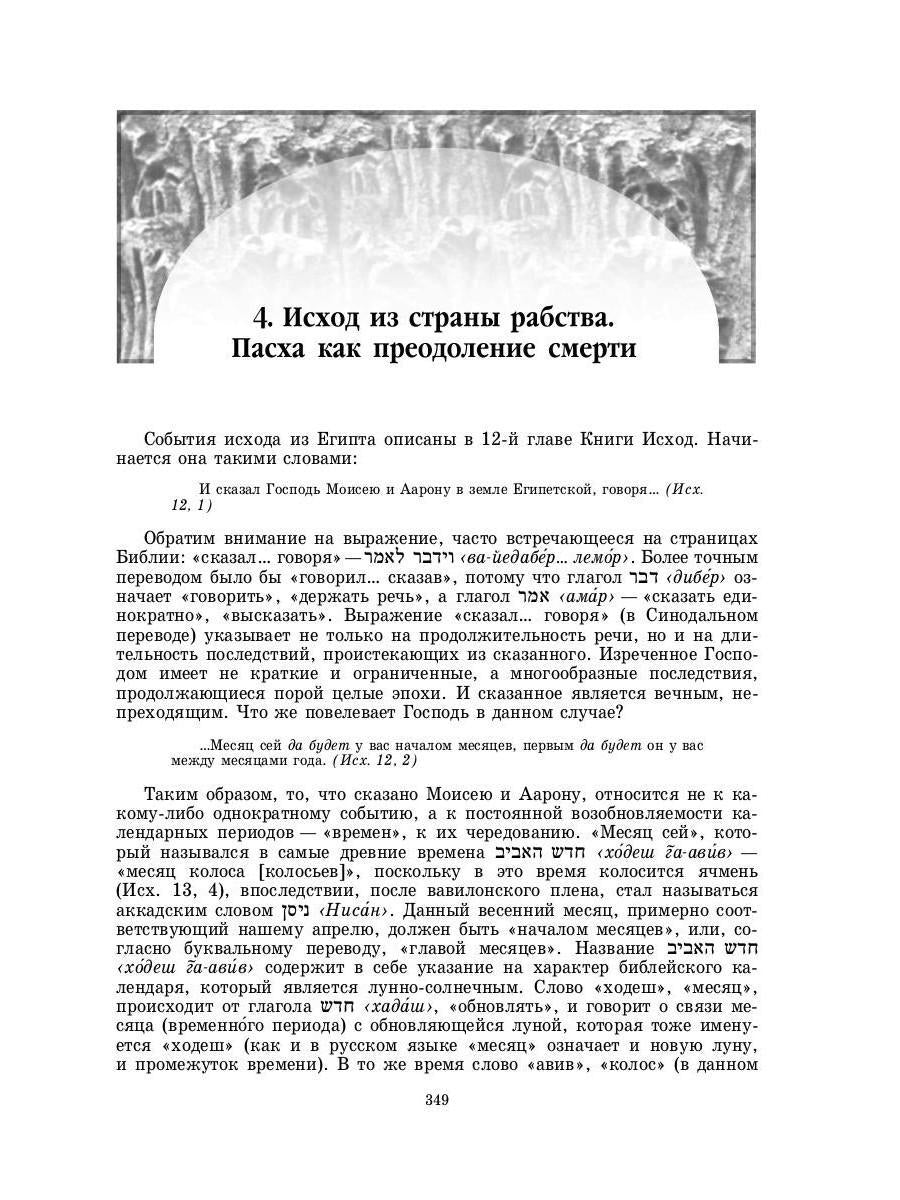 4. Исход из страны рабства. Пасха как преодоление смерти

События исхода из Египта описаны в 12-й главе Книги Исход. Начинается она такими словами:

И сказал Господь Моисею и Аарону в земле Египетской, говоря... (Исх. 12, 1)

Обратим внимание на выражение, часто встречающееся на страницах Библии: «сказал... говоря» — וידבר לאמר ‹ва-йедабе́р... лемо́р›. Более точным переводом было бы «говорил... сказав», потому что глагол דבר ‹дибе́р› означает «говорить», «держать речь», а глагол אמר ‹ама́р› — «сказать единократно», «высказать». Выражение «сказал... говоря» (в Синодальном переводе) указывает не только на продолжительность речи, но и на длительность последствий, проистекающих из сказанного. Изреченное Господом имеет не краткие и ограниченные, а многообразные последствия, продолжающиеся порой целые эпохи. И сказанное является вечным, непреходящим. Что же повелевает Господь в данном случае?

...Месяц сей да будет у вас началом месяцев, первым да будет он у вас между месяцами года. (Исх. 12, 2)

Таким образом, то, что сказано Моисею и Аарону, относится не к какому-либо однократному событию, а к постоянной возобновляемости календарных периодов — «времен», к их чередованию. «Месяц сей», который назывался в самые древние времена חדש האביב ‹хо́деш г̃а-ави́в› — «месяц колоса [колосьев]», поскольку в это время колосится ячмень (Исх. 13, 4), впоследствии, после вавилонского плена, стал называться аккадским словом ניסן ‹Ниса́н›. Данный весенний месяц, примерно соответствующий нашему апрелю, должен быть «началом месяцев», или, согласно буквальному переводу, «главой месяцев». Название חדש האביב ‹хо́деш г̃а-ави́в› содержит в себе указание на характер библейского календаря, который является лунно-солнечным. Слово «ходеш», «месяц», происходит от глагола חדש ‹хада́ш›, «обновлять», и говорит о связи месяца (временно́го периода) с обновляющейся луной, которая тоже именуется «ходеш» (как и в русском языке «месяц» означает и новую луну, и промежуток времени). В то же время слово «авив», «колос» (в данном

349